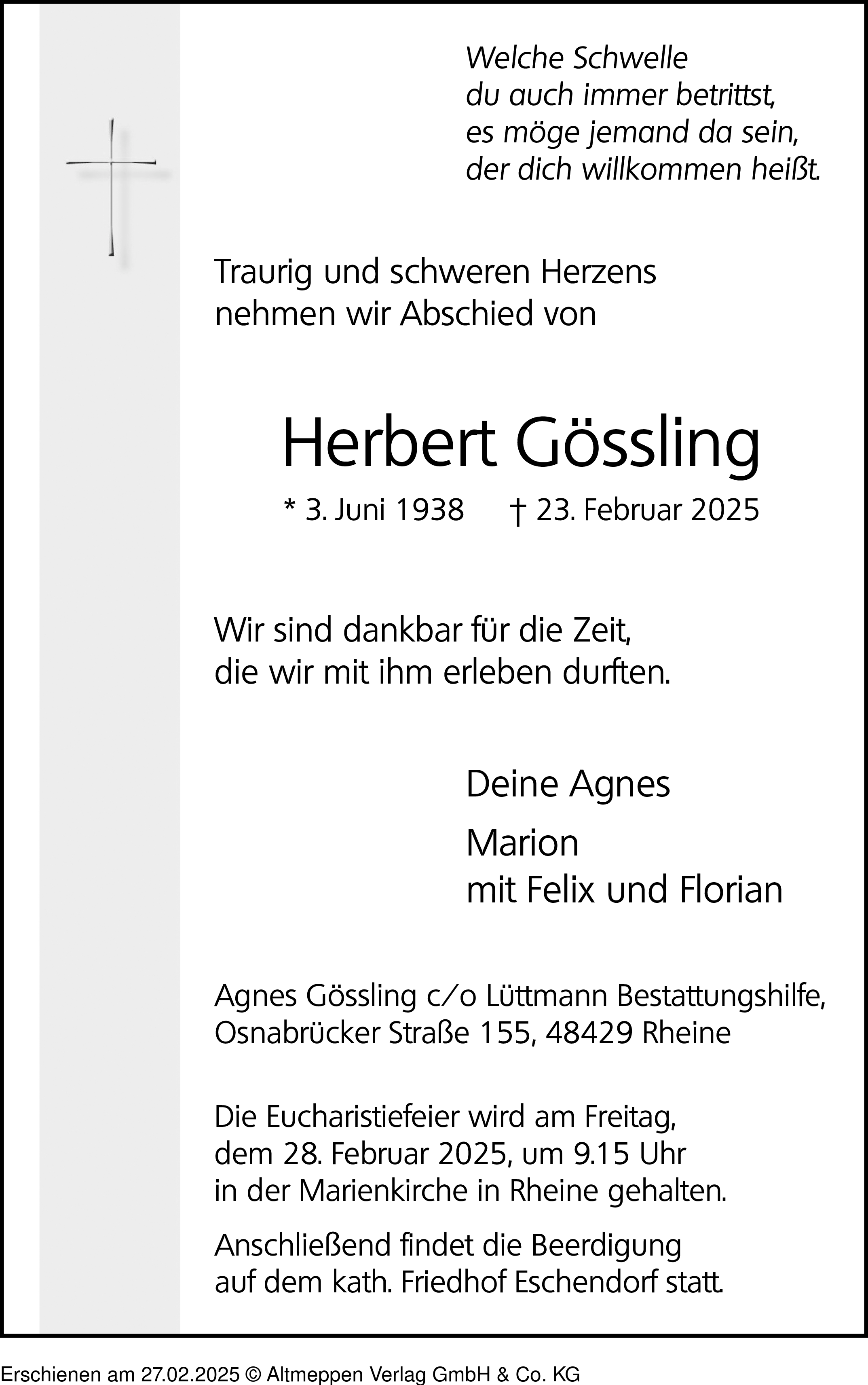 Welche Schwelle
du auch immer betrittst,
es möge jemand da sein,
der dich willkommen heißt.

Traurig und schweren Herzens
nehmen wir Abschied von

Herbert Gössling

* 3. Juni 1938 † 23. Februar 2025

Wir sind dankbar für die Zeit,
die wir mit ihm erleben durften.

Deine Agnes

Marion
mit Felix und Florian

Agnes Gössling c/o Lüttmann Bestattungshilfe,
Osnabrücker Straße 155, 48429 Rheine

Die Eucharistiefeier wird am Freitag,
dem 28. Februar 2025, um 9.15 Uhr
in der Marienkirche in Rheine gehalten.

Anschließend findet die Beerdigung
auf dem kath. Friedhof Eschendorf statt.

Erschienen am 27.02.2025 © Altmeppen Verlag GmbH & Co. KG